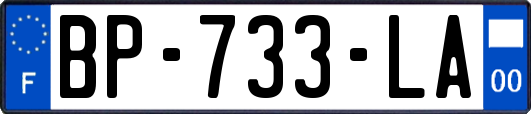 F
BP-733-LA
00